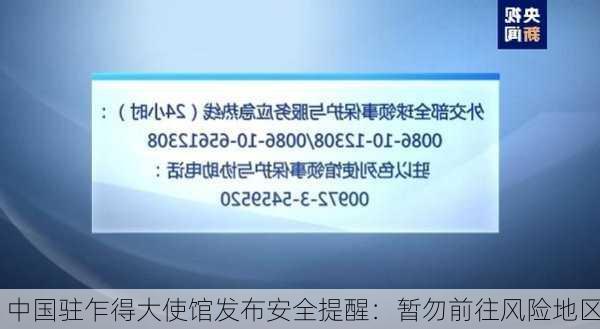 央视新闻

外交部全球领事保护与服务应急热线（24小时）：
0086-10-12308/0086-10-65612308
驻以色列使馆领事保护与协助电话：
00972-3-5459520

中国驻乍得大使馆发布安全提醒：暂勿前往风险地区